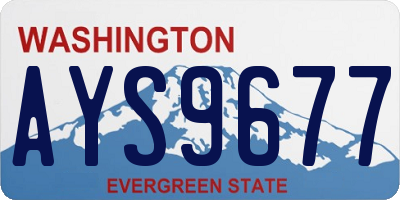 WASHINGTON
AYS9677
EVERGREEN STATE